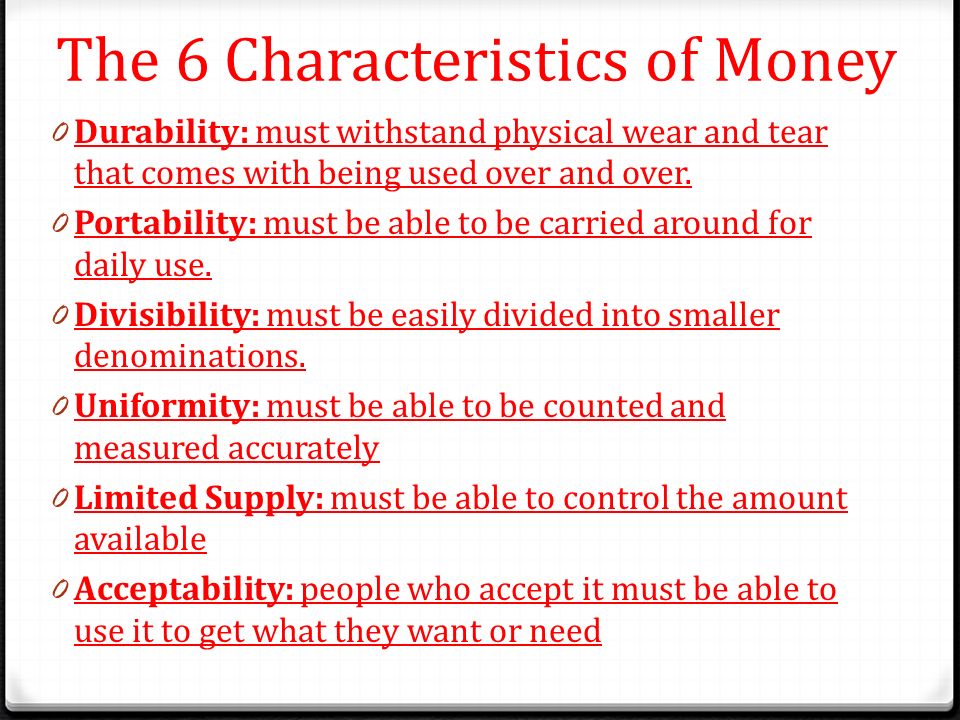 The 6 Characteristics of Money

0 Durability: must withstand physical wear and tear that comes with being used over and over.

0 Portability: must be able to be carried around for daily use.

0 Divisibility: must be easily divided into smaller denominations.

0 Uniformity: must be able to be counted and measured accurately

0 Limited Supply: must be able to control the amount available

0 Acceptability: people who accept it must be able to use it to get what they want or need